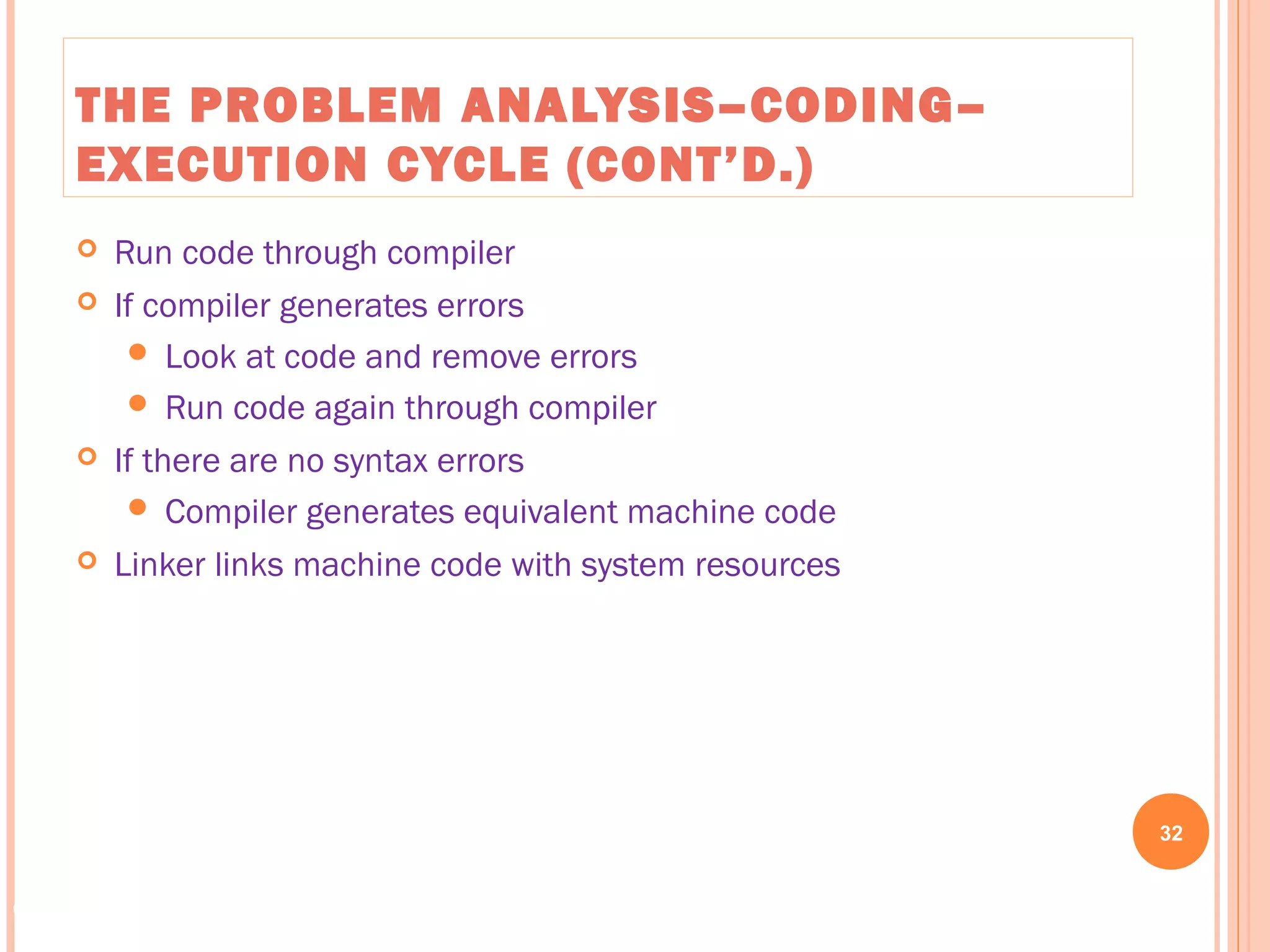 THE PROBLEM ANALYSIS–CODING–EXECUTION CYCLE (CONT'D.)

Run code through compiler
If compiler generates errors
Look at code and remove errors
Run code again through compiler
If there are no syntax errors
Compiler generates equivalent machine code
Linker links machine code with system resources

32